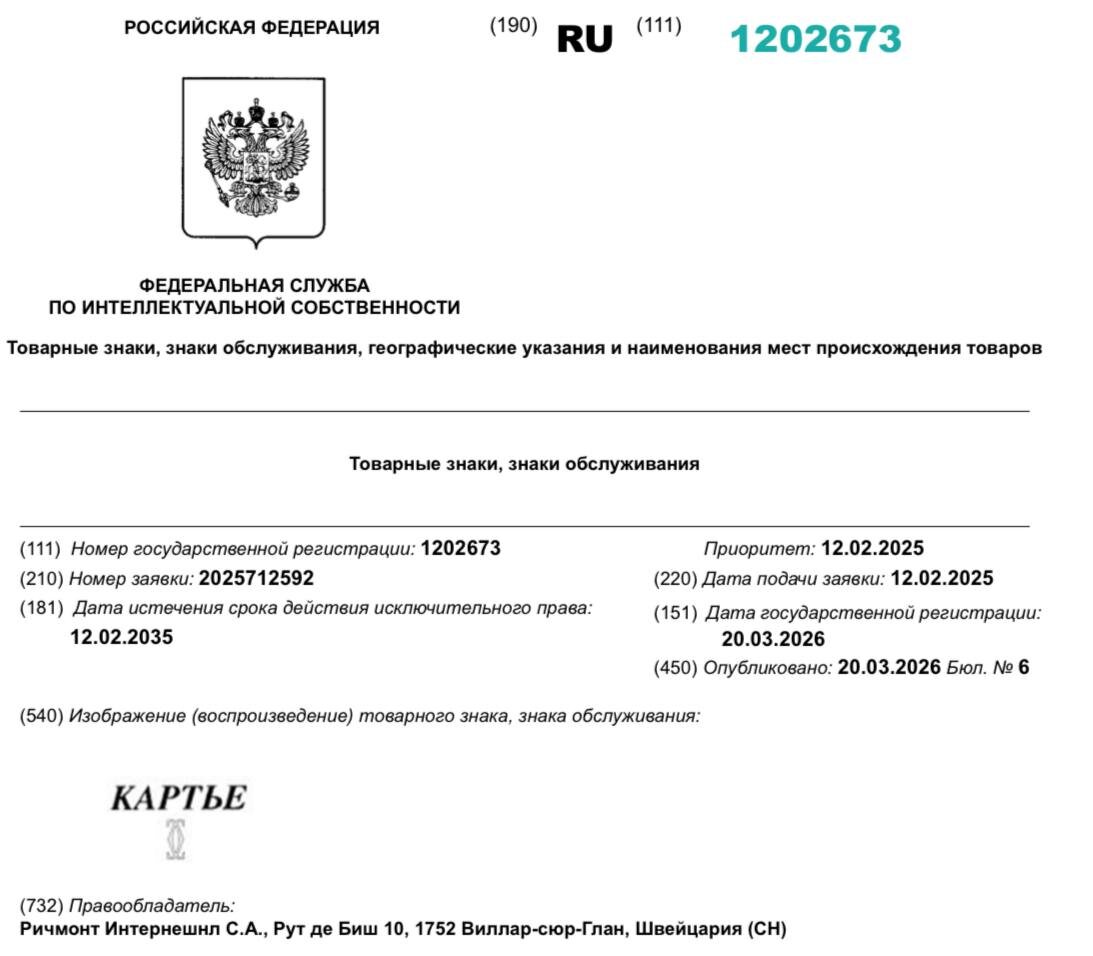 РОССИЙСКАЯ ФЕДЕРАЦИЯ (190) RU (111) 1202673

ФЕДЕРАЛЬНАЯ СЛУЖБА
ПО ИНТЕЛЛЕКТУАЛЬНОЙ СОБСТВЕННОСТИ

Товарные знаки, знаки обслуживания, географические указания и наименования мест происхождения товаров

Товарные знаки, знаки обслуживания

(111) Номер государственной регистрации: 1202673
(210) Номер заявки: 2025712592
(181) Дата истечения срока действия исключительного права: 12.02.2035

Приоритет: 12.02.2025
(220) Дата подачи заявки: 12.02.2025
(151) Дата государственной регистрации: 20.03.2026
(450) Опубликовано: 20.03.2026 Бюл. № 6

(540) Изображение (воспроизведение) товарного знака, знака обслуживания:

КАРТЬЕ

(732) Правообладатель:
Ричмонт Интернешнл С.А., Рут де Биш 10, 1752 Виллар-сюр-Глан, Швейцария (CH)